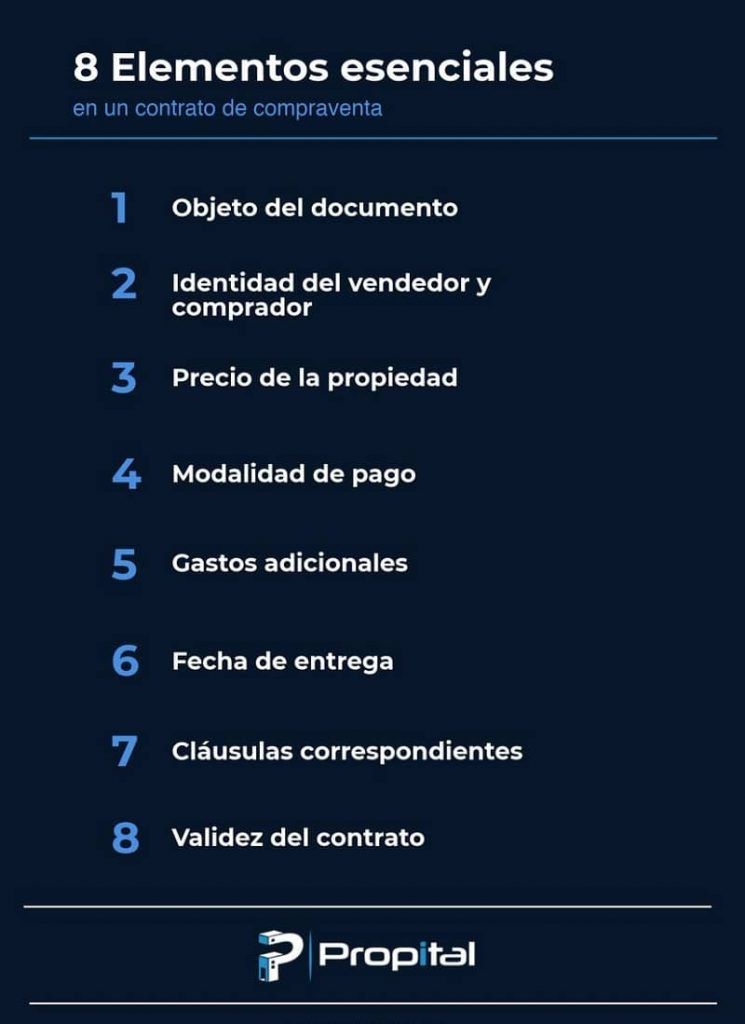 8 Elementos esenciales
en un contrato de compraventa

1 Objeto del documento

2 Identidad del vendedor y comprador

3 Precio de la propiedad

4 Modalidad de pago

5 Gastos adicionales

6 Fecha de entrega

7 Cláusulas correspondientes

8 Validez del contrato

Propital